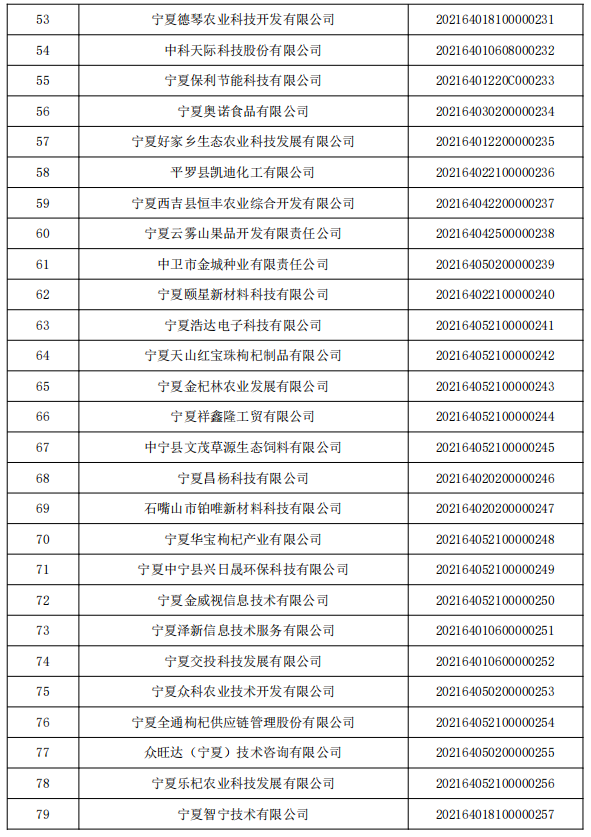 | 53 | 宁夏德琴农业科技开发有限公司 | 202164018100000231 |
|---|---|---|
| 54 | 中科天际科技股份有限公司 | 202164010608000232 |
| 55 | 宁夏保利节能科技有限公司 | 20216401220C000233 |
| 56 | 宁夏奥诺食品有限公司 | 202164030200000234 |
| 57 | 宁夏好家乡生态农业科技发展有限公司 | 202164012200000235 |
| 58 | 平罗县凯迪化工有限公司 | 202164022100000236 |
| 59 | 宁夏西吉县恒丰农业综合开发有限公司 | 202164042200000237 |
| 60 | 宁夏云雾山果品开发有限责任公司 | 202164042500000238 |
| 61 | 中卫市金城种业有限责任公司 | 202164050200000239 |
| 62 | 宁夏颐星新材料科技有限公司 | 202164022100000240 |
| 63 | 宁夏浩达电子科技有限公司 | 202164052100000241 |
| 64 | 宁夏天山红宝珠枸杞制品有限公司 | 202164052100000242 |
| 65 | 宁夏金杞林农业发展有限公司 | 202164052100000243 |
| 66 | 宁夏祥鑫隆工贸有限公司 | 202164052100000244 |
| 67 | 中宁县文茂草源生态饲料有限公司 | 202164052100000245 |
| 68 | 宁夏昌杨科技有限公司 | 202164020200000246 |
| 69 | 石嘴山市铂唯新材料科技有限公司 | 202164020200000247 |
| 70 | 宁夏华宝枸杞产业有限公司 | 202164052100000248 |
| 71 | 宁夏中宁县兴日晟环保科技有限公司 | 202164052100000249 |
| 72 | 宁夏金威视信息技术有限公司 | 202164052100000250 |
| 73 | 宁夏泽新信息技术服务有限公司 | 202164010600000251 |
| 74 | 宁夏交投科技发展有限公司 | 202164010600000252 |
| 75 | 宁夏众科农业技术开发有限公司 | 202164050200000253 |
| 76 | 宁夏全通枸杞供应链管理股份有限公司 | 202164052100000254 |
| 77 | 众旺达（宁夏）技术咨询有限公司 | 202164050200000255 |
| 78 | 宁夏乐杞农业科技发展有限公司 | 202164052100000256 |
| 79 | 宁夏智宁技术有限公司 | 202164018100000257 |